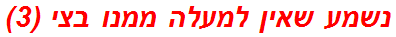 נשמע שאין למעלה ממנו בצי (3)